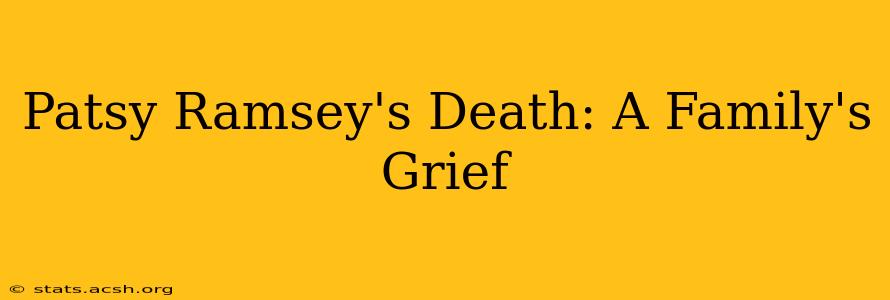 Patsy Ramsey's Death: A Family's Grief

© stats.acsh.org